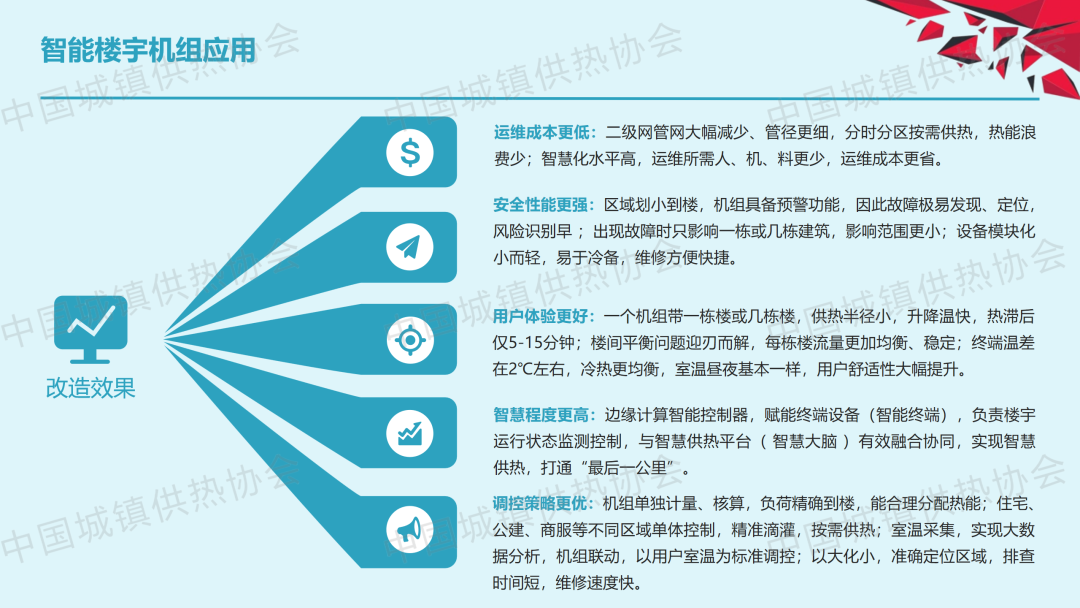 智能楼宇机组应用

改造效果

运维成本更低：二级网管网大幅减少、管径更细，分时分区按需供热，热能浪费少；智慧化水平高，运维所需人、机、料更少，运维成本更省。

安全性能更强：区域划小到楼，机组具备预警功能，因此故障极易发现、定位，风险识别早；出现故障时只影响一栋或几栋建筑，影响范围更小；设备模块化小而轻，易于冷备，维修方便快捷。

用户体验更好：一个机组带一栋楼或几栋楼，供热半径小，升降温快，热滞后仅5-15分钟；楼间平衡问题迎刃而解，每栋楼流量更加均衡、稳定；终端温差在2℃左右，冷热更均衡，室温昼夜基本一样，用户舒适性大幅提升。

智慧程度更高：边缘计算智能控制器，赋能终端设备（智能终端），负责楼宇运行状态监测控制，与智慧供热平台（智慧大脑）有效融合协同，实现智慧供热，打通“最后一公里”。

调控策略更优：机组单独计量、核算，负荷精确到楼，能合理分配热能；住宅、公建、商服等不同区域单体控制，精准滴灌，按需供热；室温采集，实现大数据分析，机组联动，以用户室温为标准调控；以大化小，准确定位区域，排查时间短，维修速度快。

中国城镇供热协会